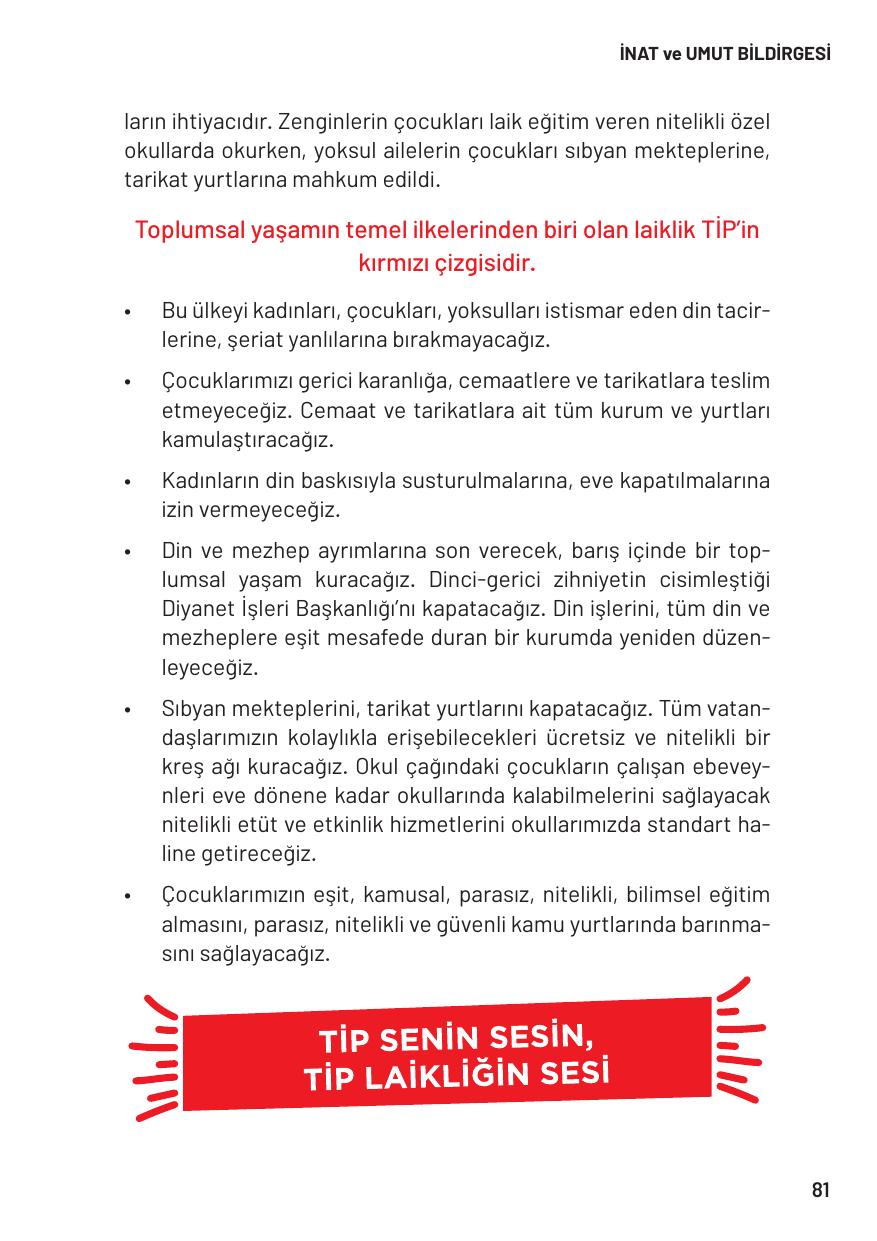 İNAT ve UMUT BİLDİRGESİ

ların ihtiyacıdır. Zenginlerin çocukları laik eğitim veren nitelikli özel okullarda okurken, yoksul ailelerin çocukları sıbyan mekteplerine, tarikat yurtlarına mahkum edildi.

Toplumsal yaşamın temel ilkelerinden biri olan laiklik TİP'in kırmızı çizgisidir.

• Bu ülkeyi kadınları, çocukları, yoksulları istismar eden din tacirlerine, şeriat yanlılarına bırakmayacağız.

• Çocuklarımızı gerici karanlığa, cemaatlere ve tarikatlara teslim etmeyeceğiz. Cemaat ve tarikatlara ait tüm kurum ve yurtları kamulaştıracağız.

• Kadınların din baskısıyla susturulmalarına, eve kapatılmalarına izin vermeyeceğiz.

• Din ve mezhep ayrımlarına son verecek, barış içinde bir toplumsal yaşam kuracağız. Dinci-gerici zihniyetin cisimleştiği Diyanet İşleri Başkanlığı'nı kapatacağız. Din işlerini, tüm din ve mezheplere eşit mesafede duran bir kurumda yeniden düzenleyeceğiz.

• Sıbyan mekteplerini, tarikat yurtlarını kapatacağız. Tüm vatandaşlarımızın kolaylıkla erişebilecekleri ücretsiz ve nitelikli bir kreş ağı kuracağız. Okul çağındaki çocukların çalışan ebeveynleri eve dönene kadar okullarında kalabilmelerini sağlayacak nitelikli etüt ve etkinlik hizmetlerini okullarımızda standart haline getireceğiz.

• Çocuklarımızın eşit, kamusal, parasız, nitelikli, bilimsel eğitim almasını, parasız, nitelikli ve güvenli kamu yurtlarında barınmasını sağlayacağız.

TİP SENİN SESİN,
TİP LAİKLİĞİN SESİ

81